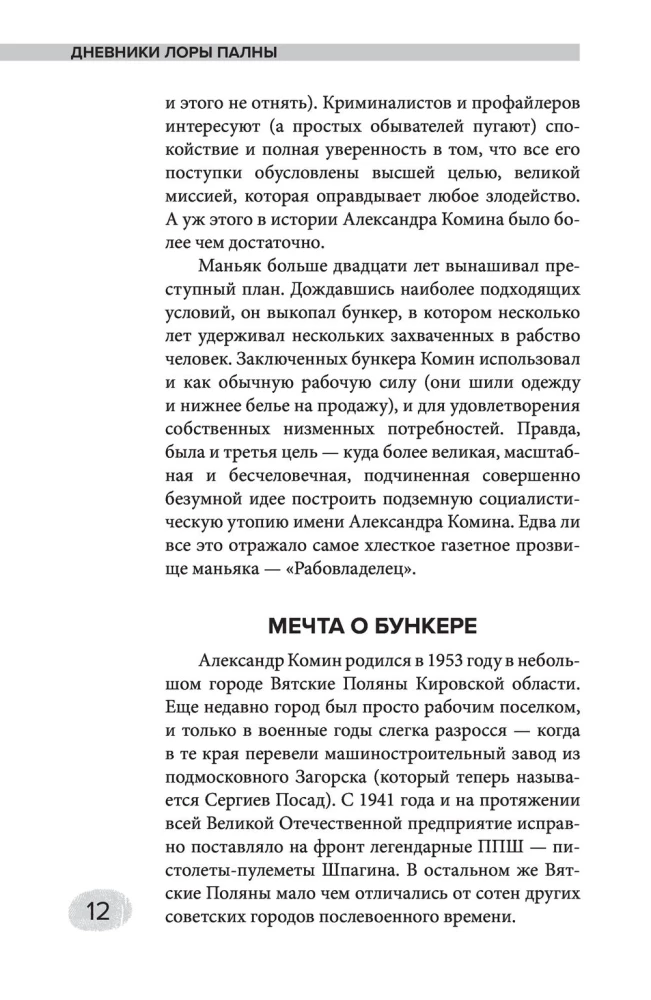 ДНЕВНИКИ ЛОРЫ ПАЛНЫ

и этого не отнять). Криминалистов и профайлеров интересуют (а простых обывателей пугают) спокойствие и полная уверенность в том, что все его поступки обусловлены высшей целью, великой миссией, которая оправдывает любое злодейство. А уж этого в истории Александра Комина было более чем достаточно.

Маньяк больше двадцати лет вынашивал преступный план. Дождавшись наиболее подходящих условий, он выкопал бункер, в котором несколько лет удерживал нескольких захваченных в рабство человек. Заключенных бункера Комин использовал и как обычную рабочую силу (они шили одежду и нижнее белье на продажу), и для удовлетворения собственных низменных потребностей. Правда, была и третья цель — куда более великая, масштабная и бесчеловечная, подчиненная совершенно безумной идее построить подземную социалистическую утопию имени Александра Комина. Едва ли все это отражало самое хлесткое газетное прозвище маньяка — «Рабовладелец».

МЕЧТА О БУНКЕРЕ

Александр Комин родился в 1953 году в небольшом городе Вятские Поляны Кировской области. Еще недавно город был просто рабочим поселком, и только в военные годы слегка разросся — когда в те края перевели машиностроительный завод из подмосковного Загорска (который теперь называется Сергиев Посад). С 1941 года и на протяжении всей Великой Отечественной предприятие исправно поставляло на фронт легендарные ППШ — пистолеты-пулеметы Шпагина. В остальном же Вятские Поляны мало чем отличались от сотен других советских городов послевоенного времени.

12